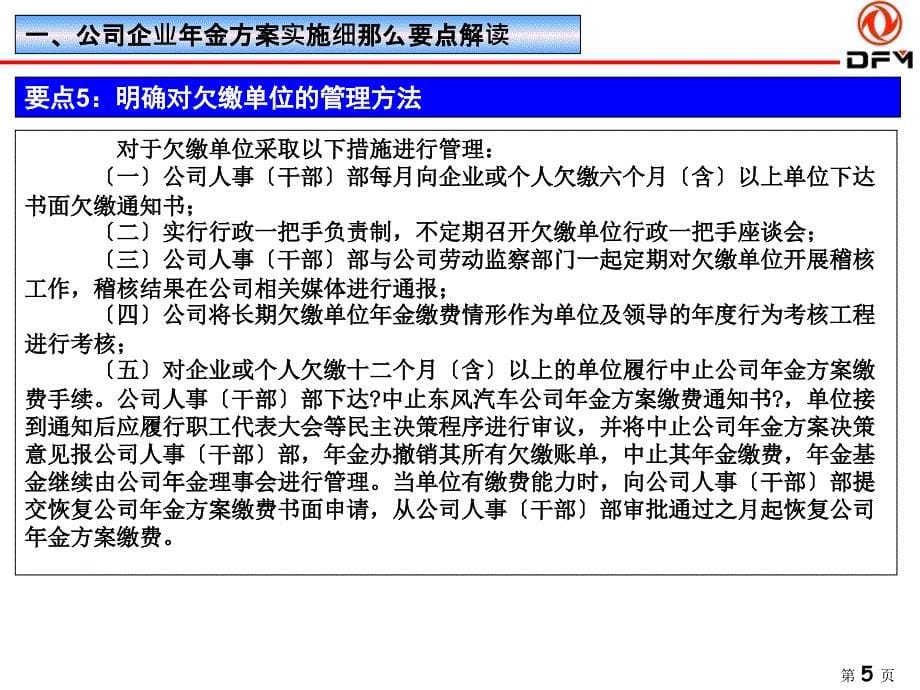 一、公司企业年金方案实施细那么要点解读

DFM

要点5：明确对欠缴单位的管理方法

对于欠缴单位采取以下措施进行管理：

〔一〕公司人事〔干部〕部每月向企业或个人欠缴六个月〔含〕以上单位下达书面欠缴通知书；

〔二〕实行行政一把手负责制，不定期召开欠缴单位行政一把手座谈会；

〔三〕公司人事〔干部〕部与公司劳动监察部门一起定期对欠缴单位开展稽核工作，稽核结果在公司相关媒体进行通报；

〔四〕公司将长期欠缴单位年金缴费情形作为单位及领导的年度行为考核工程进行考核；

〔五〕对企业或个人欠缴十二个月〔含〕以上的单位履行中止公司年金方案缴费手续。公司人事〔干部〕部下达?中止东风汽车公司年金方案缴费通知书?，单位接到通知后应履行职工代表大会等民主决策程序进行审议，并将中止公司年金方案决策意见报公司人事〔干部〕部，年金办撤销其所有欠缴账单，中止其年金缴费，年金基金继续由公司年金理事会进行管理。当单位有缴费能力时，向公司人事〔干部〕部提交恢复公司年金方案缴费书面申请，从公司人事〔干部〕部审批通过之月起恢复公司年金方案缴费。

第 5 页